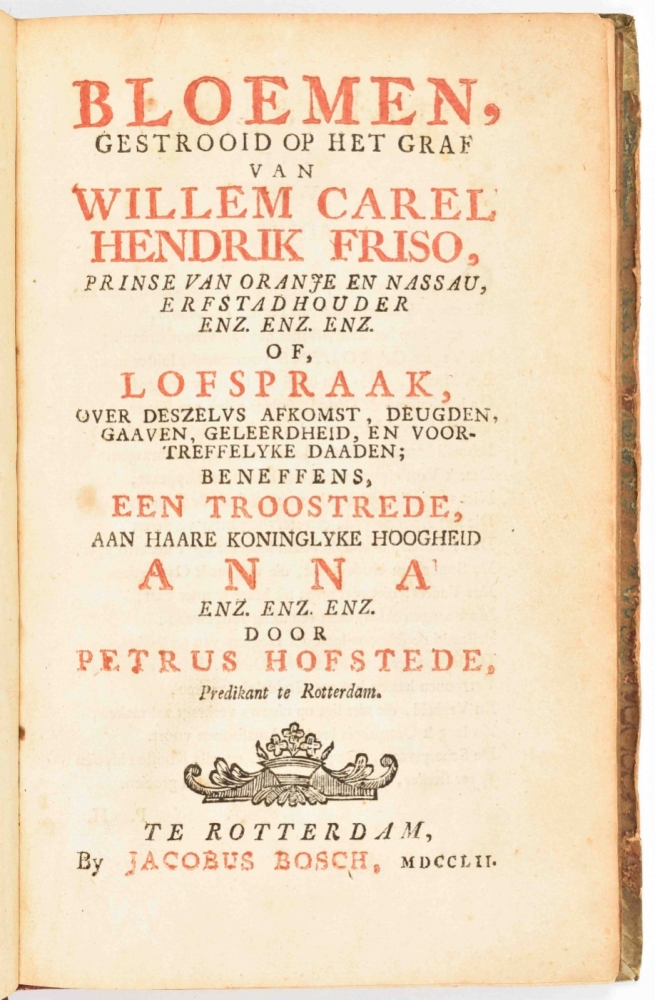 BLOEMEN,
GESTROOID OP HET GRAF
VAN
WILLEM CAREL
HENDRIK FRISO,
PRINSE VAN ORANJE EN NASSAU,
ERFSTADHOUDER
ENZ. ENZ. ENZ.
OF,
LOFSPRAAK,
OVER DESZELVS AFKOMST, DEUGDEN, GAAVEN, GELEERDHEID, EN VOORTREFFELYKE DAADEN;
BENEFFENS,
EEN TROOSTREDE,
AAN HAARE KONINGLYKE HOOGHEID
ANNA
ENZ. ENZ. ENZ.
DOOR
PETRUS HOFSTEDE,
Predikant te Rotterdam.

TE ROTTERDAM,
By JACOBUS BOSCH, MDCCLII.